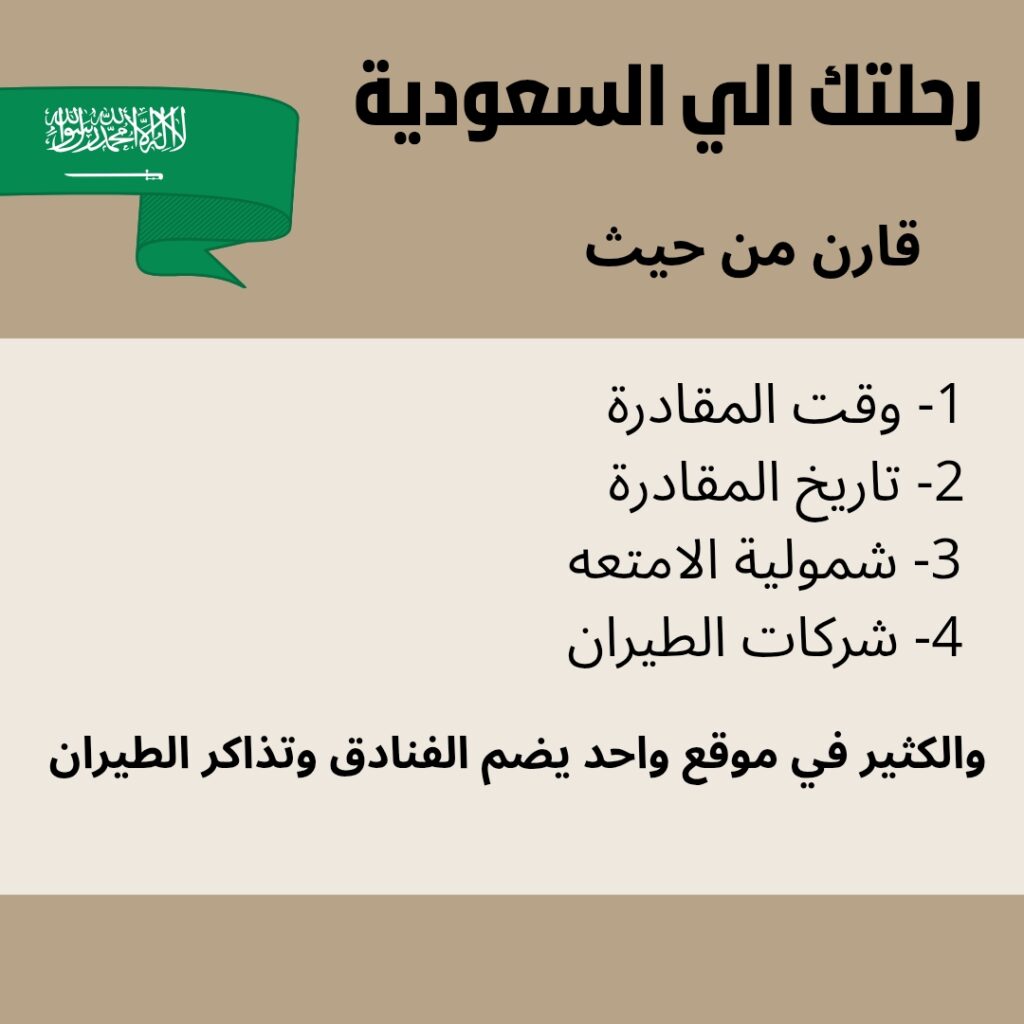 لا إله إلا الله محمد رسول الله

رحلتك الي السعودية

قارن من حيث

1- وقت المقادرة
2- تاريخ المقادرة
3- شمولية الامتعه
4- شركات الطيران

والكثير في موقع واحد يضم الفنادق وتذاكر الطيران